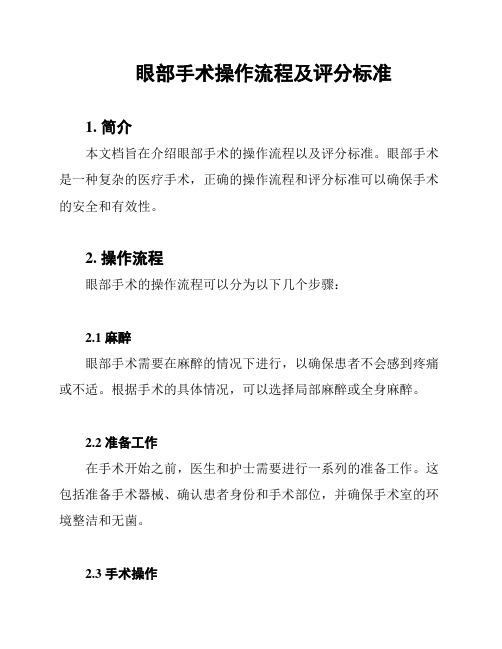 眼部手术操作流程及评分标准

1. 简介

本文档旨在介绍眼部手术的操作流程以及评分标准。眼部手术是一种复杂的医疗手术，正确的操作流程和评分标准可以确保手术的安全和有效性。

2. 操作流程

眼部手术的操作流程可以分为以下几个步骤：

2.1 麻醉

眼部手术需要在麻醉的情况下进行，以确保患者不会感到疼痛或不适。根据手术的具体情况，可以选择局部麻醉或全身麻醉。

2.2 准备工作

在手术开始之前，医生和护士需要进行一系列的准备工作。这包括准备手术器械、确认患者身份和手术部位，并确保手术室的环境整洁和无菌。

2.3 手术操作